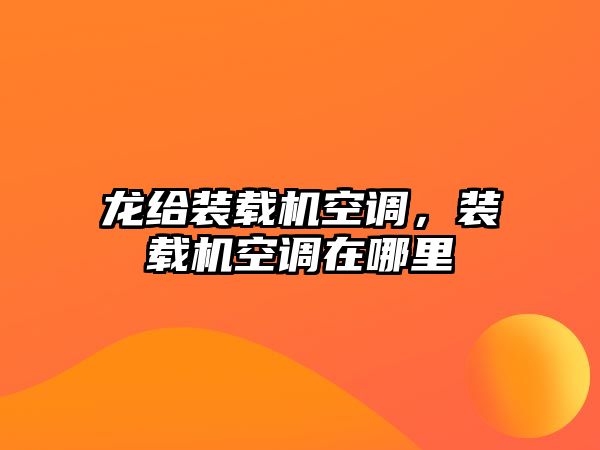 龙给装载机空调，装载机空调在哪里